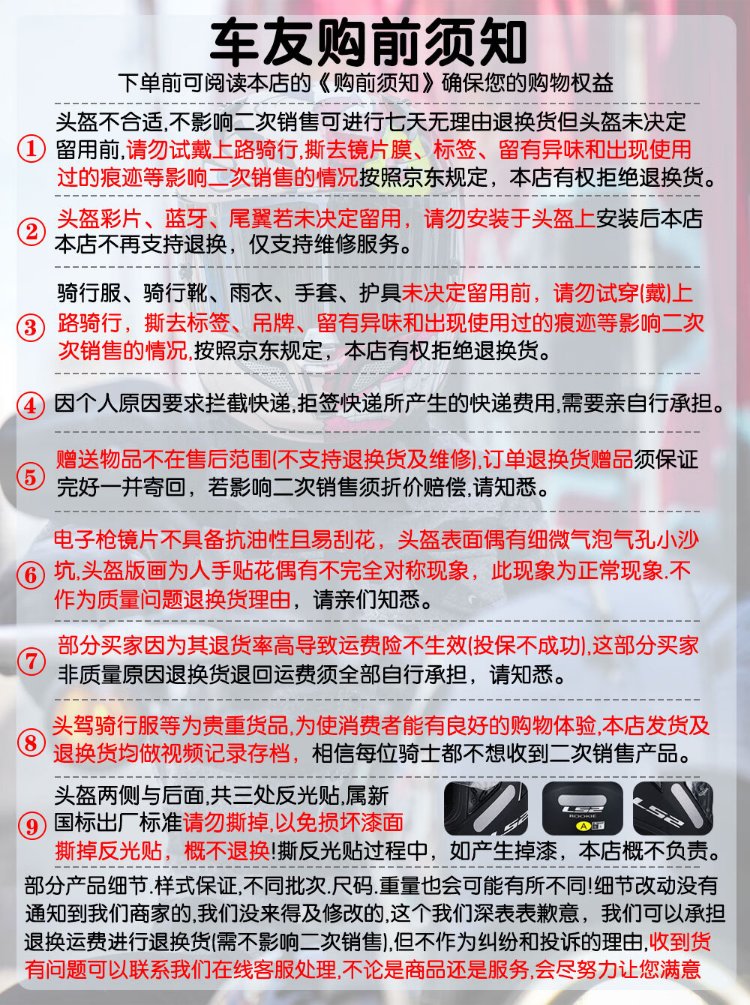 车友购前须知

下单前可阅读本店的《购前须知》确保您的购物权益

① 头盔不合适,不影响二次销售可进行七天无理由退换货但头盔未决定留用前,请勿试戴上路骑行,撕去镜片膜、标签、留有异味和出现使用过的痕迹等影响二次销售的情况按照京东规定，本店有权拒绝退换货。

② 头盔彩片、蓝牙、尾翼若未决定留用，请勿安装于头盔上安装后本店本店不再支持退换，仅支持维修服务。

③ 骑行服、骑行靴、雨衣、手套、护具未决定留用前，请勿试穿(戴)上路骑行，撕去标签、吊牌、留有异味和出现使用过的痕迹等影响二次次销售的情况,按照京东规定，本店有权拒绝退换货。

④ 因个人原因要求拦截快递,拒签快递所产生的快递费用,需要亲自行承担。

⑤ 赠送物品不在售后范围(不支持退换货及维修),订单退换货赠品须保证完好一并寄回，若影响二次销售须折价赔偿,请知悉。

⑥ 电子枪镜片不具备抗油性且易刮花，头盔表面偶有细微气泡气孔小沙坑,头盔版画为人手贴花偶有不完全对称现象，此现象为正常现象.不作为质量问题退换货理由，请亲们知悉。

⑦ 部分买家因为其退货率高导致运费险不生效(投保不成功),这部分买家非质量原因退换货退回运费须全部自行承担，请知悉。

⑧ 头驾骑行服等为贵重货品,为使消费者能有良好的购物体验,本店发货及退换货均做视频记录存档，相信每位骑士都不想收到二次销售产品。

⑨ 头盔两侧与后面,共三处反光贴,属新国标出厂标准请勿撕掉,以免损坏漆面撕掉反光贴，概不退换!撕反光贴过程中，如产生掉漆，本店概不负责。

LS2 ROOKIE A LS2

部分产品细节.样式保证,不同批次.尺码.重量也会可能有所不同!细节改动没有通知到我们商家的,我们没来得及修改的,这个我们深表表歉意，我们可以承担退换运费进行退换货(需不影响二次销售),但不作为纠纷和投诉的理由,收到货有问题可以联系我们在线客服处理,不论是商品还是服务,会尽努力让您满意